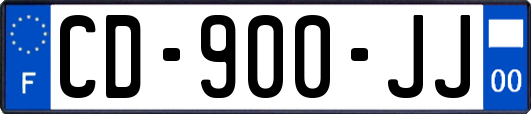 F

CD-900-JJ

00